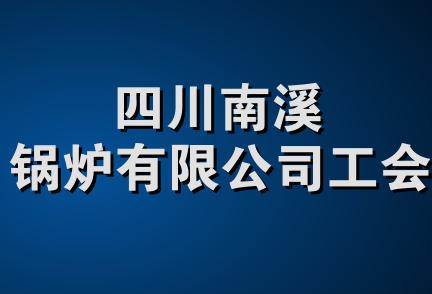 四川南溪
锅炉有限公司工会